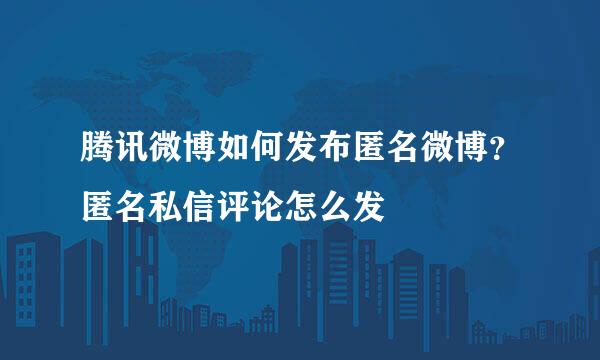 腾讯微博如何发布匿名微博？
匿名私信评论怎么发